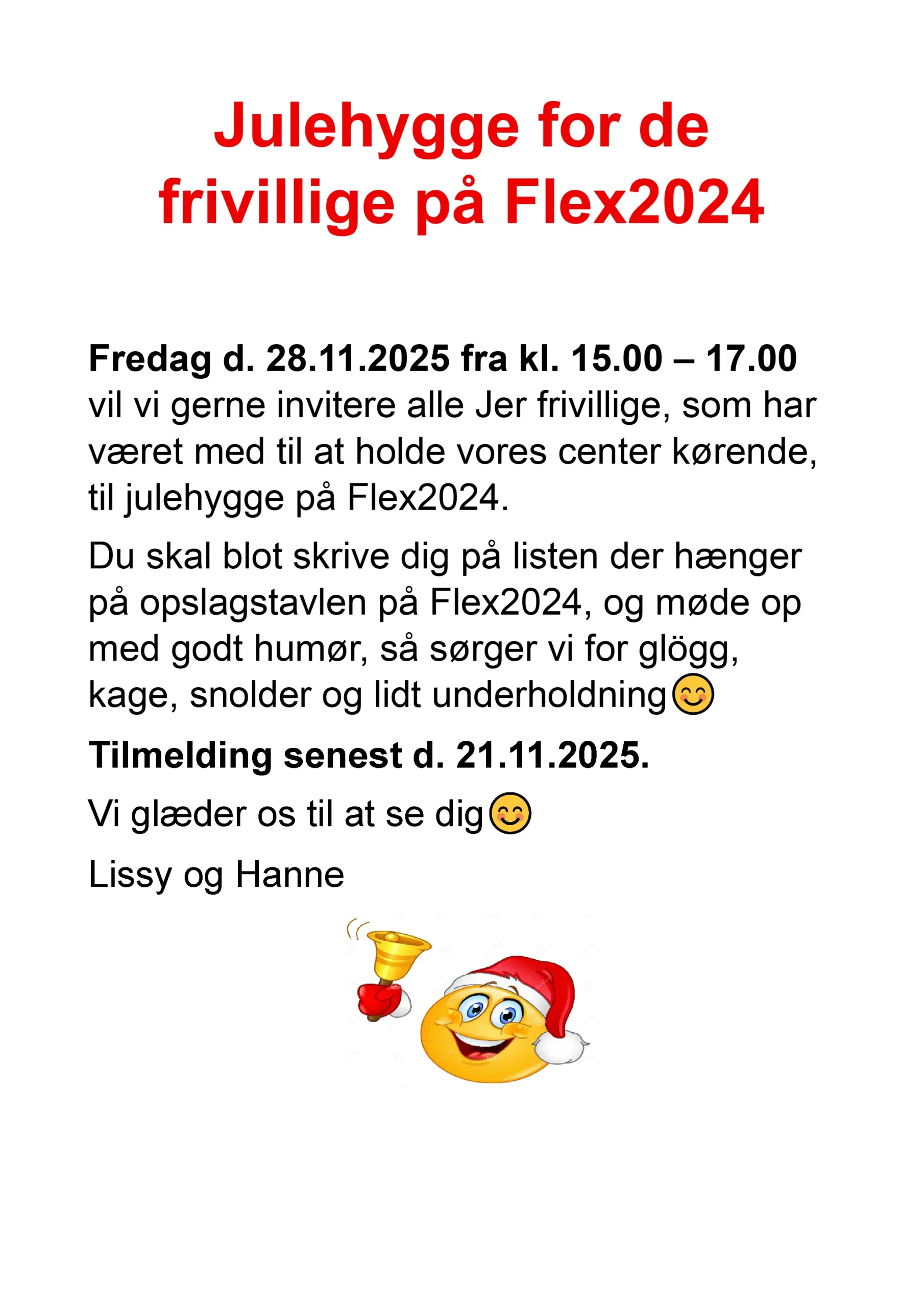 Julehygge for de frivillige på Flex2024

Fredag d. 28.11.2025 fra kl. 15.00 – 17.00 vil vi gerne invitere alle Jer frivillige, som har været med til at holde vores center kørende, til julehygge på Flex2024.

Du skal blot skrive dig på listen der hænger på opslagstavlen på Flex2024, og møde op med godt humør, så sørger vi for glögg, kage, snolder og lidt underholdning😊

Tilmelding senest d. 21.11.2025.

Vi glæder os til at se dig😊

Lissy og Hanne